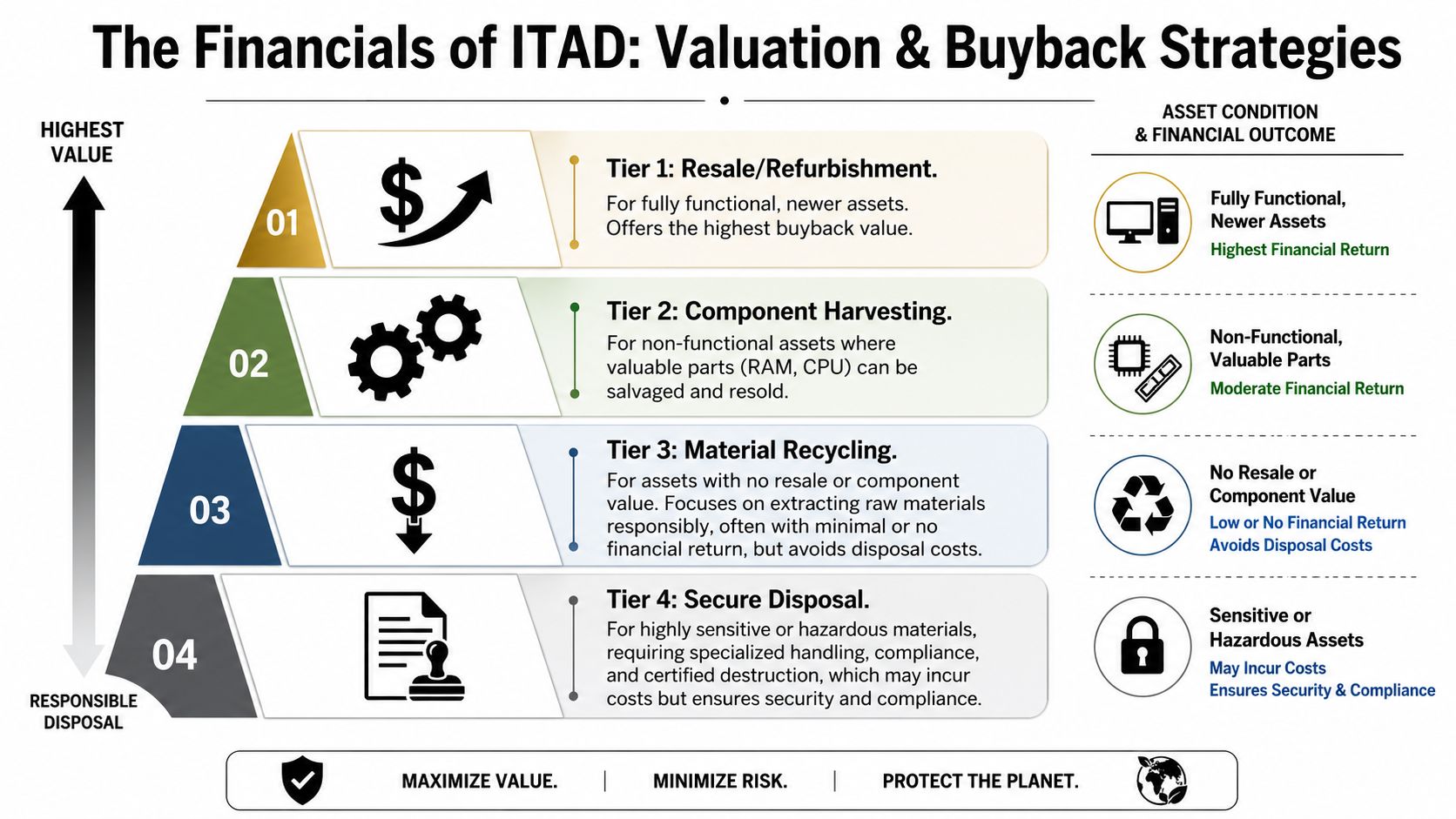 The Financials of ITAD: Valuation & Buyback Strategies

HIGHEST VALUE

RESPONSIBLE DISPOSAL

01

Tier 1: Resale/Refurbishment.
For fully functional, newer assets. Offers the highest buyback value.

02

Tier 2: Component Harvesting.
For non-functional assets where valuable parts (RAM, CPU) can be salvaged and resold.

03

Tier 3: Material Recycling.
For assets with no resale or component value. Focuses on extracting raw materials responsibly, often with minimal or no financial return, but avoids disposal costs.

04

Tier 4: Secure Disposal.
For highly sensitive or hazardous materials, requiring specialized handling, compliance, and certified destruction, which may incur costs but ensures security and compliance.

ASSET CONDITION & FINANCIAL OUTCOME

Fully Functional, Newer Assets
Highest Financial Return

Non-Functional, Valuable Parts
Moderate Financial Return

No Resale or Component Value
Low or No Financial Return
Avoids Disposal Costs

Sensitive or Hazardous Assets
May Incur Costs
Ensures Security & Compliance

MAXIMIZE VALUE. | MINIMIZE RISK. | PROTECT THE PLANET.